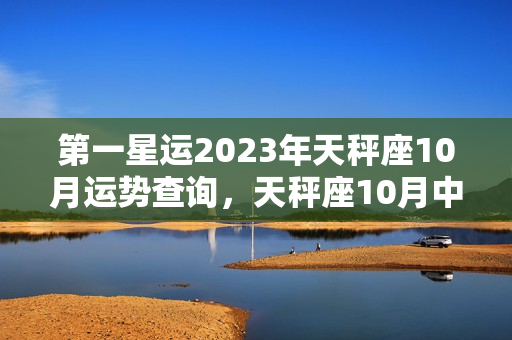 第一星运2023年天秤座10月运势查询，天秤座10月中